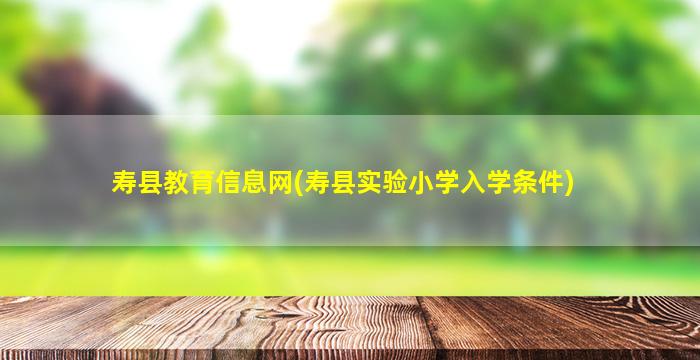 寿县教育信息网(寿县实验小学入学条件)